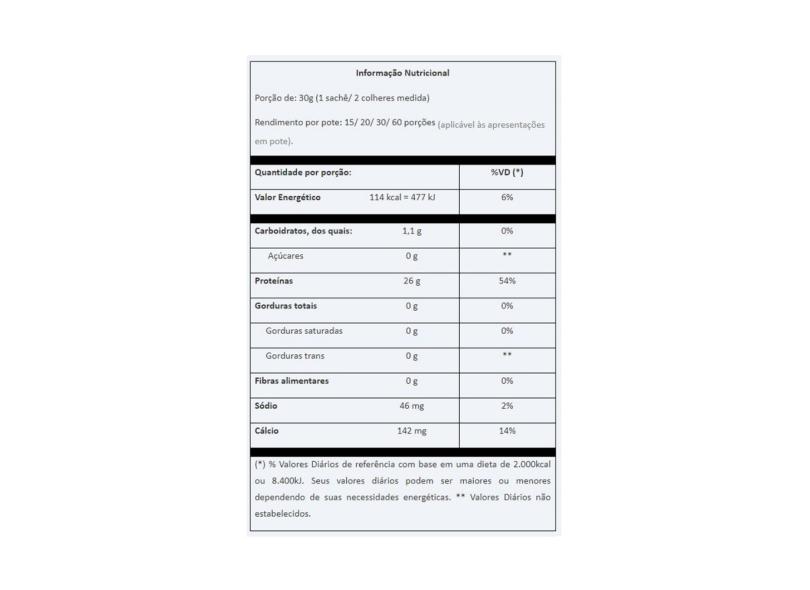 Informação Nutricional

Porção de: 30g (1 sachê/ 2 colheres medida)

Rendimento por pote: 15/ 20/ 30/ 60 porções (aplicável às apresentações em pote).

| Quantidade por porção: | | %VD (*) |
|---|---|---|
| Valor Energético | 114 kcal = 477 kJ | 6% |
| Carboidratos, dos quais: | 1,1 g | 0% |
| Açúcares | 0 g | ** |
| Proteínas | 26 g | 54% |
| Gorduras totais | 0 g | 0% |
| Gorduras saturadas | 0 g | 0% |
| Gorduras trans | 0 g | ** |
| Fibras alimentares | 0 g | 0% |
| Sódio | 46 mg | 2% |
| Cálcio | 142 mg | 14% |

(*) % Valores Diários de referência com base em uma dieta de 2.000kcal ou 8.400kJ. Seus valores diários podem ser maiores ou menores dependendo de suas necessidades energéticas. ** Valores Diários não estabelecidos.